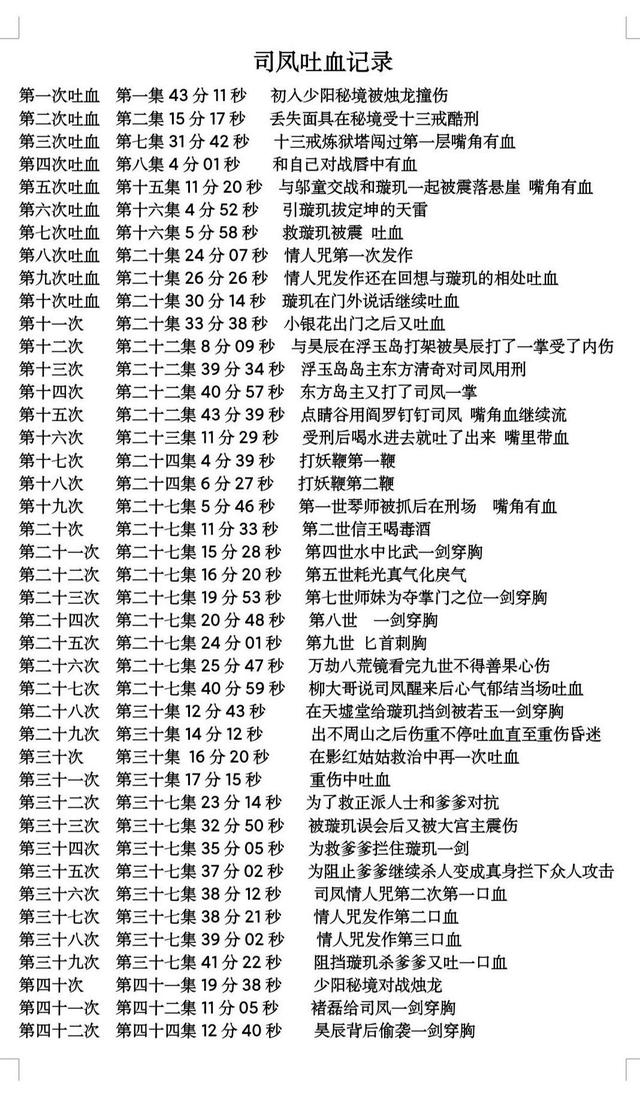 司凤吐血记录

第一次吐血　第一集 43 分 11 秒　初入少阳秘境被烛龙撞伤
第二次吐血　第二集 15 分 17 秒　丢失面具在秘境受十三戒酷刑
第三次吐血　第七集 31 分 42 秒　十三戒炼狱塔闯过第一层嘴角有血
第四次吐血　第八集 4 分 01 秒　和自己对战唇中有血
第五次吐血　第十五集 11 分 20 秒　与邬童交战和璇玑一起被震落悬崖　嘴角有血
第六次吐血　第十六集 4 分 52 秒　引璇玑拔定坤的天雷
第七次吐血　第十六集 5 分 58 秒　救璇玑被震　吐血
第八次吐血　第二十集 24 分 07 秒　情人咒第一次发作
第九次吐血　第二十集 26 分 26 秒　情人咒发作还在回想与璇玑的相处吐血
第十次吐血　第二十集 30 分 14 秒　璇玑在门外说话继续吐血
第十一次　第二十集 33 分 38 秒　小银花出门之后又吐血
第十二次　第二十二集 8 分 09 秒　与昊辰在浮玉岛打架被昊辰打了一掌受了内伤
第十三次　第二十二集 39 分 34 秒　浮玉岛岛主东方清奇对司凤用刑
第十四次　第二十二集 40 分 57 秒　东方岛主又打了司凤一掌
第十五次　第二十二集 43 分 39 秒　点睛谷用阎罗钉钉司凤　嘴角血继续流
第十六次　第二十三集 11 分 29 秒　受刑后喝水进去就吐了出来　嘴里带血
第十七次　第二十四集 4 分 39 秒　打妖鞭第一鞭
第十八次　第二十四集 6 分 27 秒　打妖鞭第二鞭
第十九次　第二十七集 5 分 46 秒　第一世琴师被抓后在刑场　嘴角有血
第二十次　第二十七集 11 分 33 秒　第二世信王喝毒酒
第二十一次　第二十七集 15 分 28 秒　第四世水中比武一剑穿胸
第二十二次　第二十七集 16 分 20 秒　第五世耗光真气化戾气
第二十三次　第二十七集 19 分 53 秒　第七世师妹为夺掌门之位一剑穿胸
第二十四次　第二十七集 20 分 48 秒　第八世　一剑穿胸
第二十五次　第二十七集 24 分 01 秒　第九世　匕首刺胸
第二十六次　第二十七集 25 分 47 秒　万劫八荒镜看完九世不得善果心伤
第二十七次　第二十七集 40 分 59 秒　柳大哥说司凤醒来后心气郁结当场吐血
第二十八次　第三十集 12 分 43 秒　在天墟堂给璇玑挡剑被若玉一剑穿胸
第二十九次　第三十集 14 分 12 秒　出不周山之后伤重不停吐血直至重伤昏迷
第三十次　第三十集 16 分 20 秒　在影红姑姑救治中再一次吐血
第三十一次　第三十集 17 分 15 秒　重伤中吐血
第三十二次　第三十七集 23 分 14 秒　为了救正派人士和爹爹对抗
第三十三次　第三十七集 32 分 50 秒　被璇玑误会后又被大宫主震伤
第三十四次　第三十七集 35 分 05 秒　为救爹爹拦住璇玑一剑
第三十五次　第三十七集 37 分 02 秒　为阻止爹爹继续杀人变成真身拦下众人攻击
第三十六次　第三十七集 38 分 12 秒　司凤情人咒第二次第一口血
第三十七次　第三十七集 38 分 21 秒　情人咒发作第二口血
第三十八次　第三十七集 39 分 02 秒　情人咒发作第三口血
第三十九次　第三十七集 41 分 22 秒　阻挡璇玑杀爹爹又吐一口血
第四十次　第四十一集 19 分 38 秒　少阳秘境对战烛龙
第四十一次　第四十二集 11 分 05 秒　褚磊给司凤一剑穿胸
第四十二次　第四十四集 12 分 40 秒　昊辰背后偷袭一剑穿胸